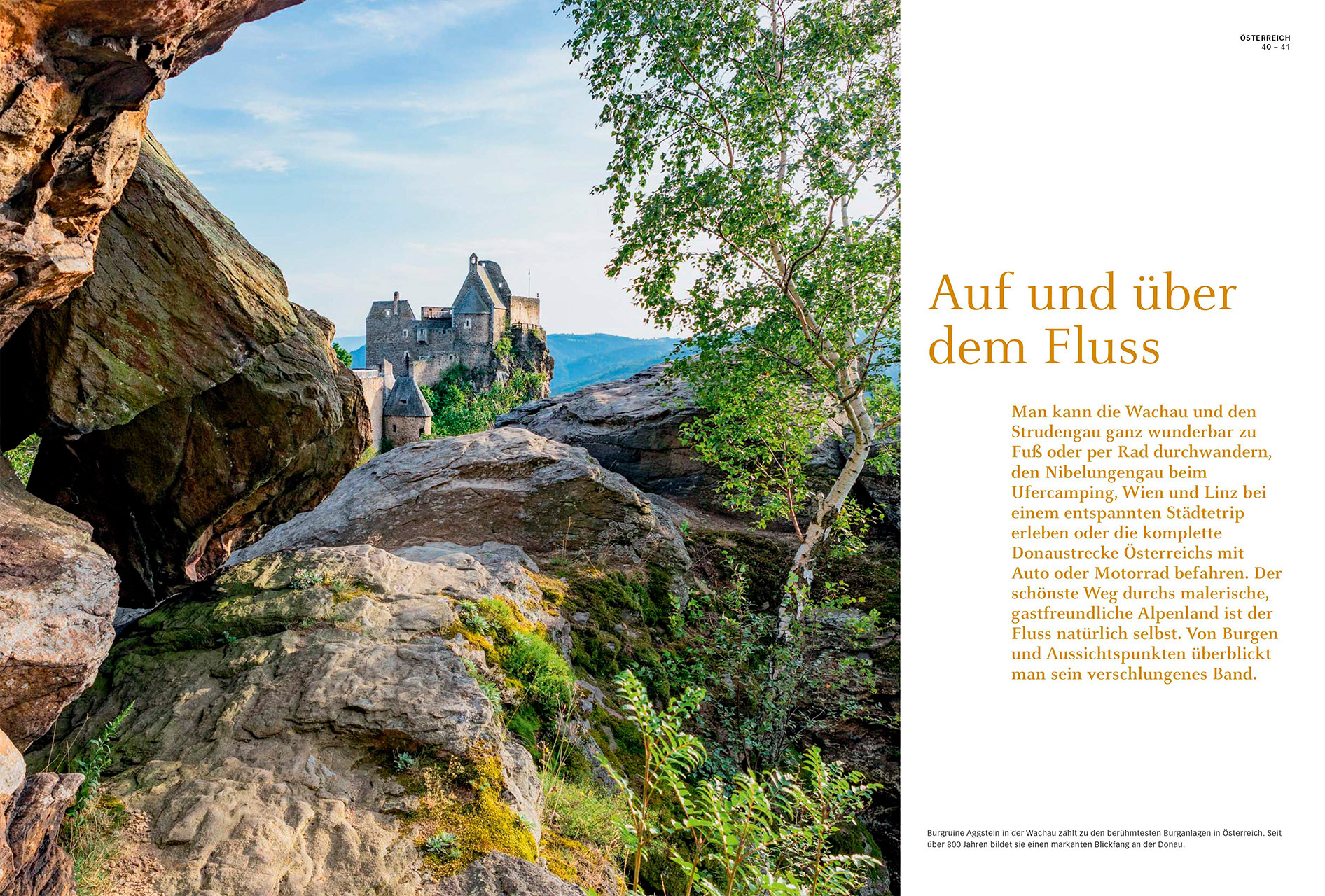 ÖSTERREICH
40 – 41

Auf und über dem Fluss

Man kann die Wachau und den Strudengau ganz wunderbar zu Fuß oder per Rad durchwandern, den Nibelungengau beim Ufercamping, Wien und Linz bei einem entspannten Städtetrip erleben oder die komplette Donaustrecke Österreichs mit Auto oder Motorrad befahren. Der schönste Weg durchs malerische, gastfreundliche Alpenland ist der Fluss natürlich selbst. Von Burgen und Aussichtspunkten überblickt man sein verschlungenes Band.

Burgruine Aggstein in der Wachau zählt zu den berühmtesten Burganlagen in Österreich. Seit über 800 Jahren bildet sie einen markanten Blickfang an der Donau.